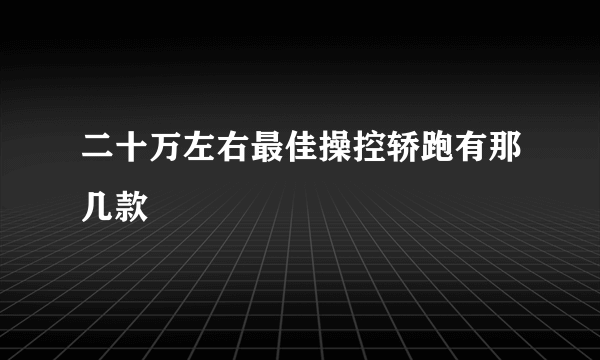 二十万左右最佳操控轿跑有那几款